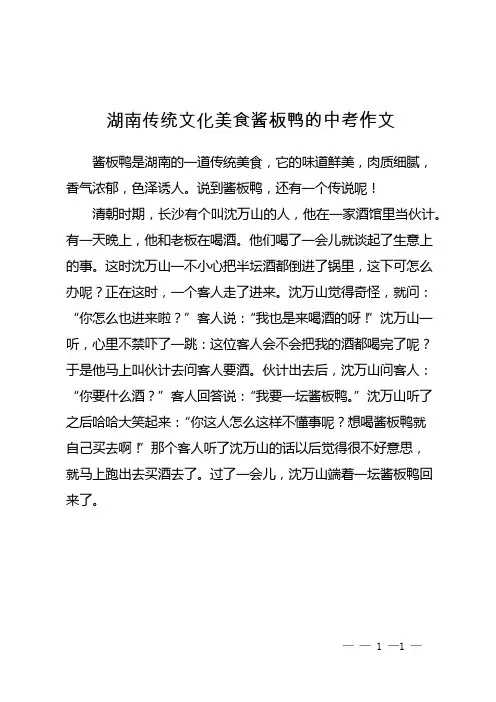 湖南传统文化美食酱板鸭的中考作文

酱板鸭是湖南的一道传统美食，它的味道鲜美，肉质细腻，香气浓郁，色泽诱人。说到酱板鸭，还有一个传说呢！

清朝时期，长沙有个叫沈万山的人，他在一家酒馆里当伙计。有一天晚上，他和老板在喝酒。他们喝了一会儿就谈起了生意上的事。这时沈万山一不小心把半坛酒都倒进了锅里，这下可怎么办呢？正在这时，一个客人走了进来。沈万山觉得奇怪，就问：“你怎么也进来啦？”客人说：“我也是来喝酒的呀！”沈万山一听，心里不禁吓了一跳：这位客人会不会把我的酒都喝完了呢？于是他马上叫伙计去问客人要酒。伙计出去后，沈万山问客人：“你要什么酒？”客人回答说：“我要一坛酱板鸭。”沈万山听了之后哈哈大笑起来：“你这人怎么这样不懂事呢？想喝酱板鸭就自己买去啊！”那个客人听了沈万山的话以后觉得很不好意思，就马上跑出去买酒去了。过了一会儿，沈万山端着一坛酱板鸭回来了。

— — 1 —1 —